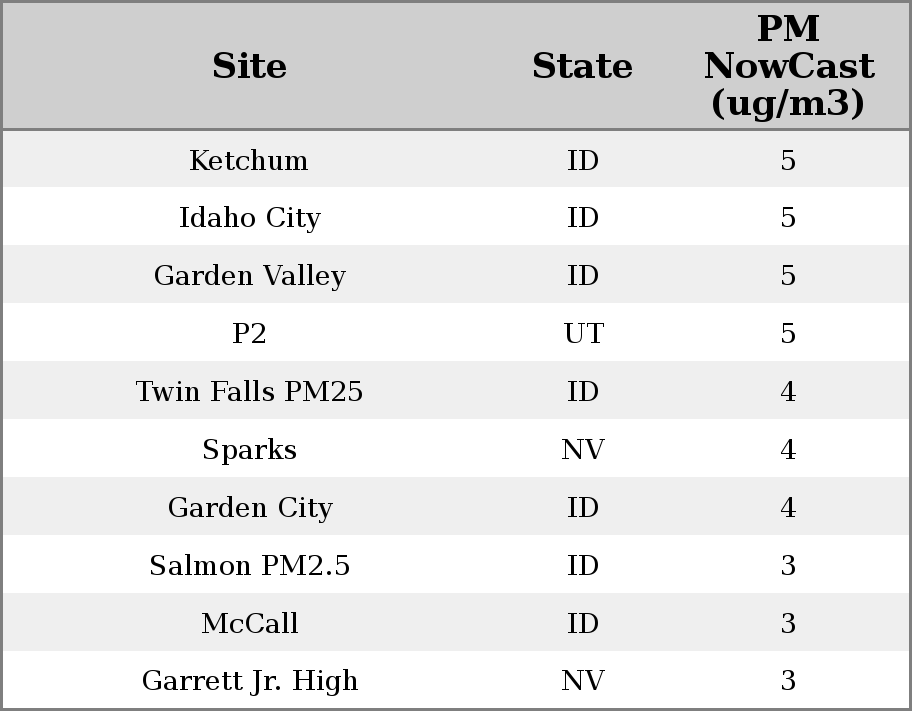 | Site | State | PM NowCast (ug/m3) |
|---|---|---|
| Ketchum | ID | 5 |
| Idaho City | ID | 5 |
| Garden Valley | ID | 5 |
| P2 | UT | 5 |
| Twin Falls PM25 | ID | 4 |
| Sparks | NV | 4 |
| Garden City | ID | 4 |
| Salmon PM2.5 | ID | 3 |
| McCall | ID | 3 |
| Garrett Jr. High | NV | 3 |